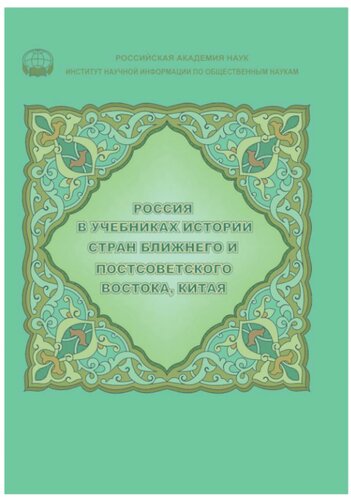 РОССИЙСКАЯ АКАДЕМИЯ НАУК
ИНСТИТУТ НАУЧНОЙ ИНФОРМАЦИИ ПО ОБЩЕСТВЕННЫМ НАУКАМ

РОССИЯ
В УЧЕБНИКАХ ИСТОРИИ
СТРАН БЛИЖНЕГО И
ПОСТСОВЕТСКОГО
ВОСТОКА, КИТАЯ